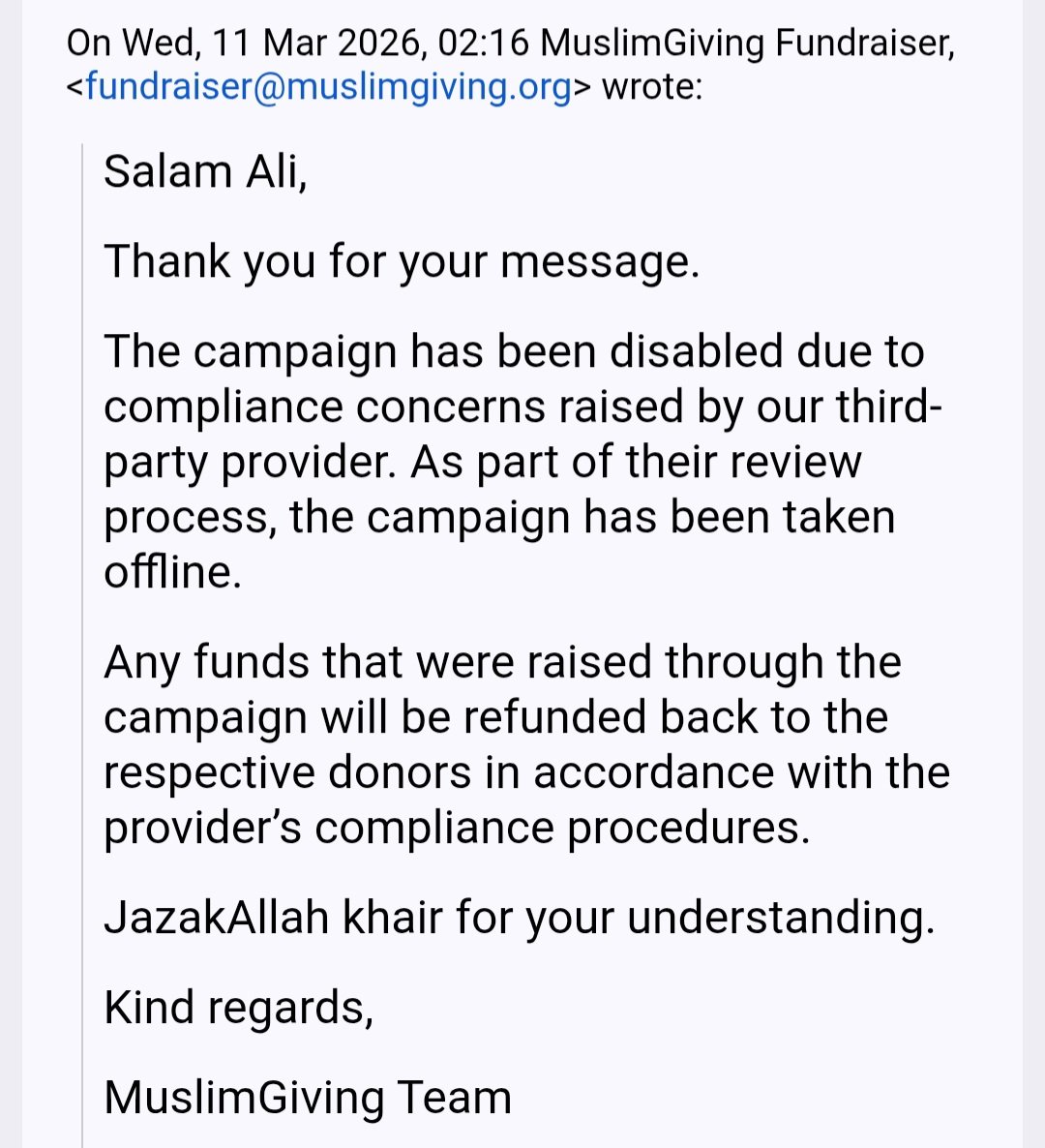 On Wed, 11 Mar 2026, 02:16 MuslimGiving Fundraiser, <fundraiser@muslimgiving.org> wrote:

Salam Ali,

Thank you for your message.

The campaign has been disabled due to compliance concerns raised by our third-party provider. As part of their review process, the campaign has been taken offline.

Any funds that were raised through the campaign will be refunded back to the respective donors in accordance with the provider's compliance procedures.

JazakAllah khair for your understanding.

Kind regards,

MuslimGiving Team